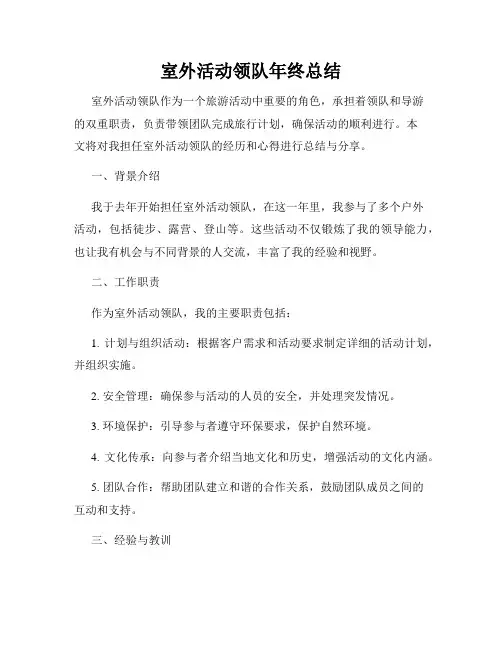 室外活动领队年终总结

室外活动领队作为一个旅游活动中重要的角色，承担着领队和导游的双重职责，负责带领团队完成旅行计划，确保活动的顺利进行。本文将对我担任室外活动领队的经历和心得进行总结与分享。

一、背景介绍

我于去年开始担任室外活动领队，在这一年里，我参与了多个户外活动，包括徒步、露营、登山等。这些活动不仅锻炼了我的领导能力，也让我有机会与不同背景的人交流，丰富了我的经验和视野。

二、工作职责

作为室外活动领队，我的主要职责包括：

1. 计划与组织活动：根据客户需求和活动要求制定详细的活动计划，并组织实施。

2. 安全管理：确保参与活动的人员的安全，并处理突发情况。

3. 环境保护：引导参与者遵守环保要求，保护自然环境。

4. 文化传承：向参与者介绍当地文化和历史，增强活动的文化内涵。

5. 团队合作：帮助团队建立和谐的合作关系，鼓励团队成员之间的互动和支持。

三、经验与教训